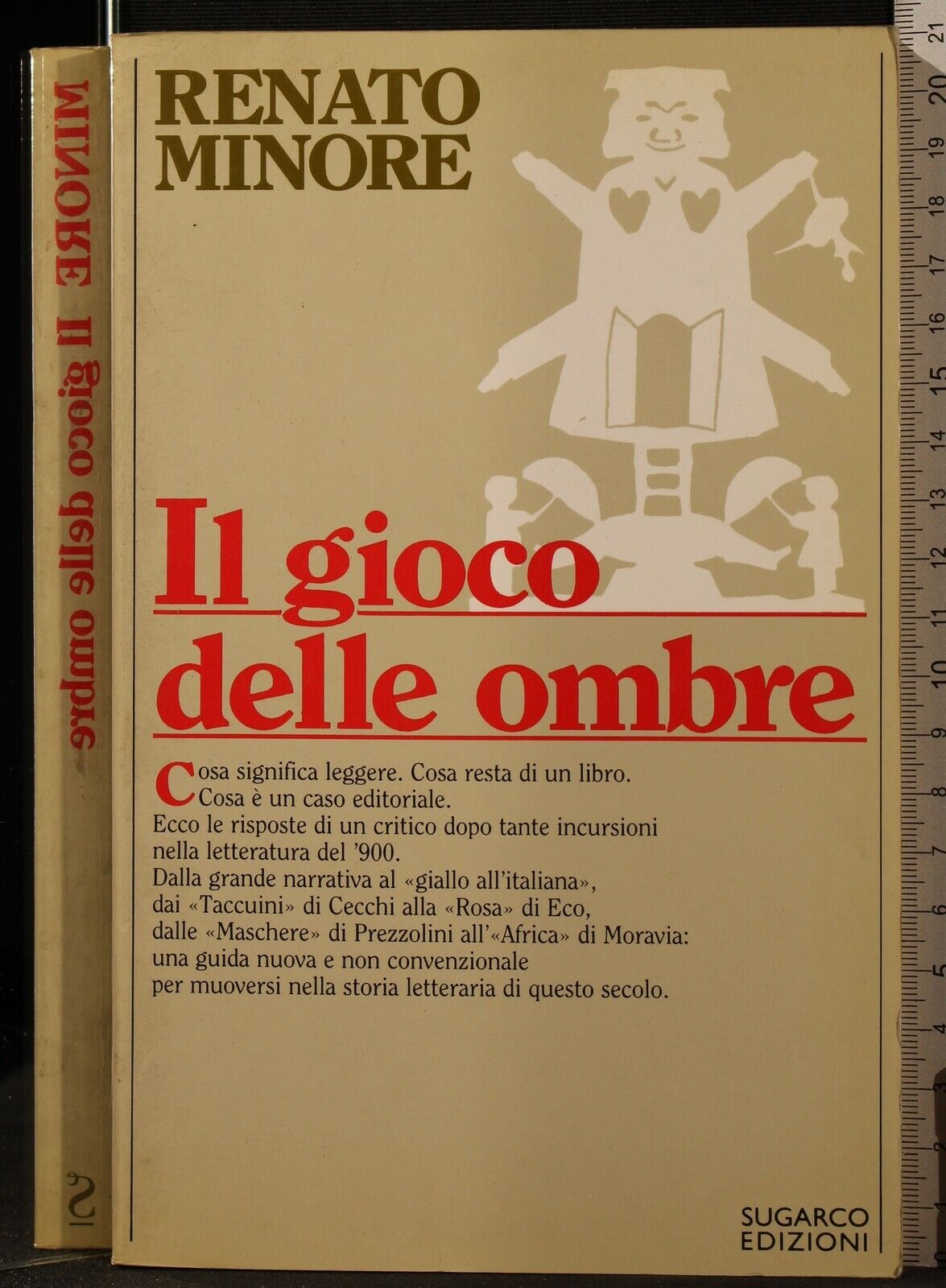 MINORE Il gioco delle ombre

RENATO
MINORE

Il gioco
delle ombre

Cosa significa leggere. Cosa resta di un libro. Cosa è un caso editoriale.
Ecco le risposte di un critico dopo tante incursioni nella letteratura del '900.
Dalla grande narrativa al «giallo all'italiana», dai «Taccuini» di Cecchi alla «Rosa» di Eco, dalle «Maschere» di Prezzolini all'«Africa» di Moravia: una guida nuova e non convenzionale per muoversi nella storia letteraria di questo secolo.

SUGARCO
EDIZIONI

21
20
19
18
17
16
15
14
13
12
11
10
9
8
7
6
5
4
3
2